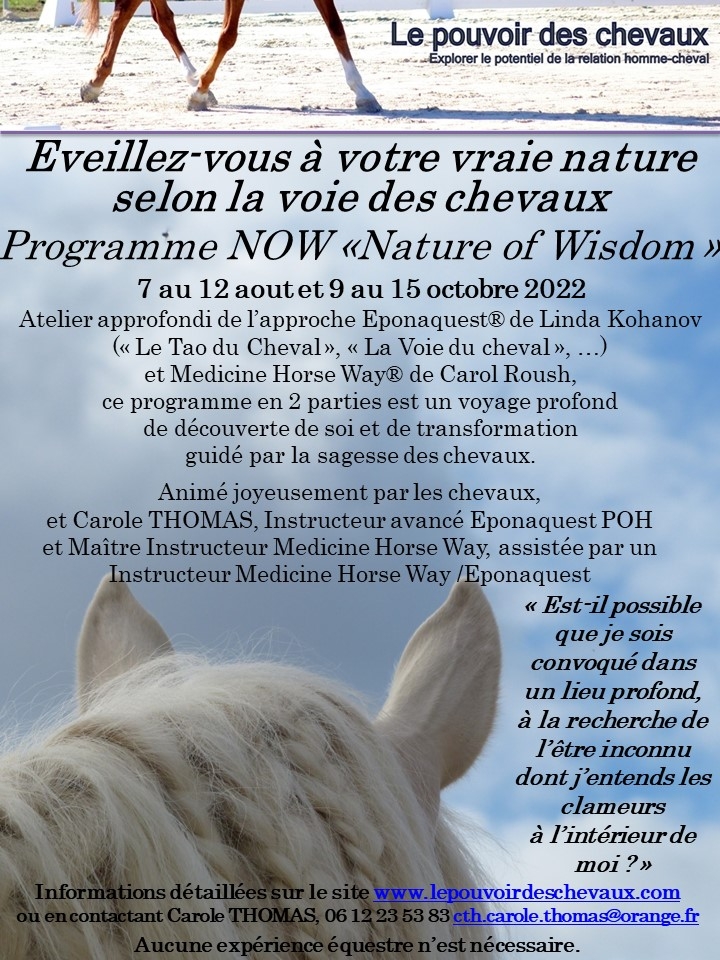 Le pouvoir des chevaux
Explorer le potentiel de la relation homme-cheval

Eveillez-vous à votre vraie nature
selon la voie des chevaux
Programme NOW «Nature of Wisdom »

7 au 12 aout et 9 au 15 octobre 2022

Atelier approfondi de l'approche Eponaquest® de Linda Kohanov (« Le Tao du Cheval », « La Voie du cheval », ...) et Medicine Horse Way® de Carol Roush, ce programme en 2 parties est un voyage profond de découverte de soi et de transformation guidé par la sagesse des chevaux.

Animé joyeusement par les chevaux, et Carole THOMAS, Instructeur avancé Eponaquest POH et Maître Instructeur Medicine Horse Way, assistée par un Instructeur Medicine Horse Way /Eponaquest

« Est-il possible que je sois convoqué dans un lieu profond, à la recherche de l'être inconnu dont j'entends les clameurs à l'intérieur de moi ? »

Informations détaillées sur le site www.lepouvoirdeschevaux.com
ou en contactant Carole THOMAS, 06 12 23 53 83 cth.carole.thomas@orange.fr
Aucune expérience équestre n'est nécessaire.